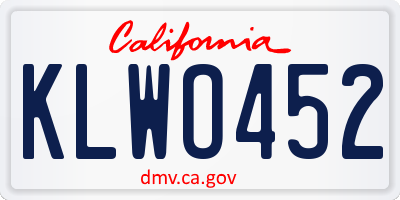 California

KLW0452

dmv.ca.gov